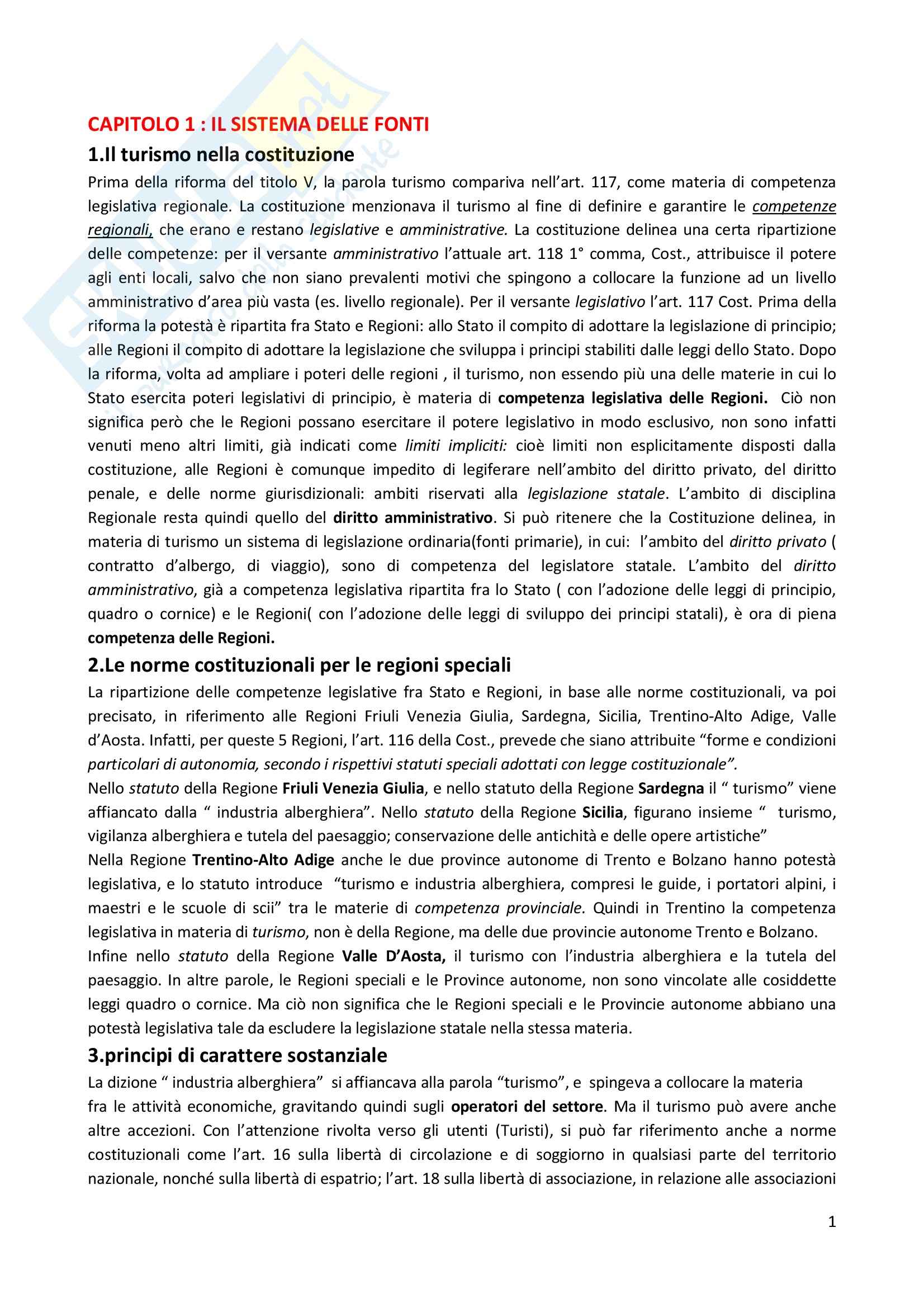 CAPITOLO 1 : IL SISTEMA DELLE FONTI

1.Il turismo nella costituzione

Prima della riforma del titolo V, la parola turismo compariva nell'art. 117, come materia di competenza legislativa regionale. La costituzione menzionava il turismo al fine di definire e garantire le competenze regionali, che erano e restano legislative e amministrative. La costituzione delinea una certa ripartizione delle competenze: per il versante amministrativo l'attuale art. 118 1° comma, Cost., attribuisce il potere agli enti locali, salvo che non siano prevalenti motivi che spingono a collocare la funzione ad un livello amministrativo d'area più vasta (es. livello regionale). Per il versante legislativo l'art. 117 Cost. Prima della riforma la potestà è ripartita fra Stato e Regioni: allo Stato il compito di adottare la legislazione di principio; alle Regioni il compito di adottare la legislazione che sviluppa i principi stabiliti dalle leggi dello Stato. Dopo la riforma, volta ad ampliare i poteri delle regioni , il turismo, non essendo più una delle materie in cui lo Stato esercita poteri legislativi di principio, è materia di competenza legislativa delle Regioni. Ciò non significa però che le Regioni possano esercitare il potere legislativo in modo esclusivo, non sono infatti venuti meno altri limiti, già indicati come limiti impliciti: cioè limiti non esplicitamente disposti dalla costituzione, alle Regioni è comunque impedito di legiferare nell'ambito del diritto privato, del diritto penale, e delle norme giurisdizionali: ambiti riservati alla legislazione statale. L'ambito di disciplina Regionale resta quindi quello del diritto amministrativo. Si può ritenere che la Costituzione delinea, in materia di turismo un sistema di legislazione ordinaria(fonti primarie), in cui: l'ambito del diritto privato ( contratto d'albergo, di viaggio), sono di competenza del legislatore statale. L'ambito del diritto amministrativo, già a competenza legislativa ripartita fra lo Stato ( con l'adozione delle leggi di principio, quadro o cornice) e le Regioni( con l'adozione delle leggi di sviluppo dei principi statali), è ora di piena competenza delle Regioni.

2.Le norme costituzionali per le regioni speciali

La ripartizione delle competenze legislative fra Stato e Regioni, in base alle norme costituzionali, va poi precisato, in riferimento alle Regioni Friuli Venezia Giulia, Sardegna, Sicilia, Trentino-Alto Adige, Valle d'Aosta. Infatti, per queste 5 Regioni, l'art. 116 della Cost., prevede che siano attribuite "forme e condizioni particolari di autonomia, secondo i rispettivi statuti speciali adottati con legge costituzionale".

Nello statuto della Regione Friuli Venezia Giulia, e nello statuto della Regione Sardegna il " turismo" viene affiancato dalla " industria alberghiera". Nello statuto della Regione Sicilia, figurano insieme " turismo, vigilanza alberghiera e tutela del paesaggio; conservazione delle antichità e delle opere artistiche"

Nella Regione Trentino-Alto Adige anche le due province autonome di Trento e Bolzano hanno potestà legislativa, e lo statuto introduce "turismo e industria alberghiera, compresi le guide, i portatori alpini, i maestri e le scuole di scii" tra le materie di competenza provinciale. Quindi in Trentino la competenza legislativa in materia di turismo, non è della Regione, ma delle due provincie autonome Trento e Bolzano.

Infine nello statuto della Regione Valle D'Aosta, il turismo con l'industria alberghiera e la tutela del paesaggio. In altre parole, le Regioni speciali e le Province autonome, non sono vincolate alle cosiddette leggi quadro o cornice. Ma ciò non significa che le Regioni speciali e le Provincie autonome abbiano una potestà legislativa tale da escludere la legislazione statale nella stessa materia.

3.principi di carattere sostanziale

La dizione " industria alberghiera" si affiancava alla parola "turismo", e spingeva a collocare la materia fra le attività economiche, gravitando quindi sugli operatori del settore. Ma il turismo può avere anche altre accezioni. Con l'attenzione rivolta verso gli utenti (Turisti), si può far riferimento anche a norme costituzionali come l'art. 16 sulla libertà di circolazione e di soggiorno in qualsiasi parte del territorio nazionale, nonché sulla libertà di espatrio; l'art. 18 sulla libertà di associazione, in relazione alle associazioni

1